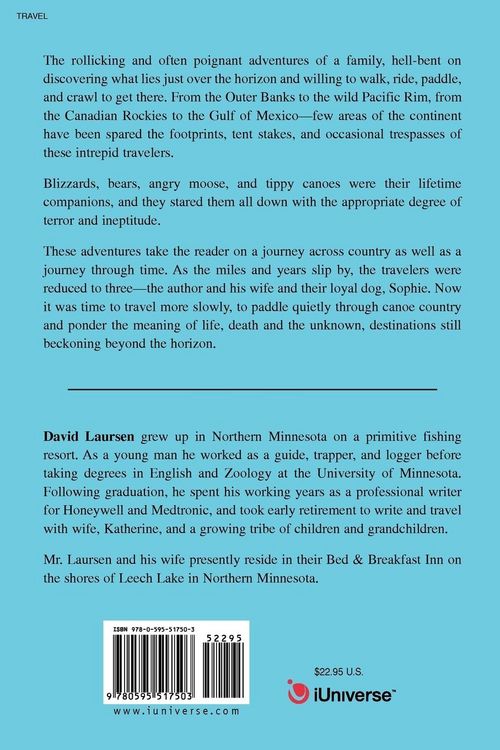 TRAVEL

The rollicking and often poignant adventures of a family, hell-bent on discovering what lies just over the horizon and willing to walk, ride, paddle, and crawl to get there. From the Outer Banks to the wild Pacific Rim, from the Canadian Rockies to the Gulf of Mexico—few areas of the continent have been spared the footprints, tent stakes, and occasional trespasses of these intrepid travelers.

Blizzards, bears, angry moose, and tippy canoes were their lifetime companions, and they stared them all down with the appropriate degree of terror and ineptitude.

These adventures take the reader on a journey across country as well as a journey through time. As the miles and years slip by, the travelers were reduced to three—the author and his wife and their loyal dog, Sophie. Now it was time to travel more slowly, to paddle quietly through canoe country and ponder the meaning of life, death and the unknown, destinations still beckoning beyond the horizon.

David Laursen grew up in Northern Minnesota on a primitive fishing resort. As a young man he worked as a guide, trapper, and logger before taking degrees in English and Zoology at the University of Minnesota. Following graduation, he spent his working years as a professional writer for Honeywell and Medtronic, and took early retirement to write and travel with wife, Katherine, and a growing tribe of children and grandchildren.

Mr. Laursen and his wife presently reside in their Bed & Breakfast Inn on the shores of Leech Lake in Northern Minnesota.

ISBN 978-0-595-51750-3
52295
9 780595 517503
www.iuniverse.com

$22.95 U.S.
iUniverse™